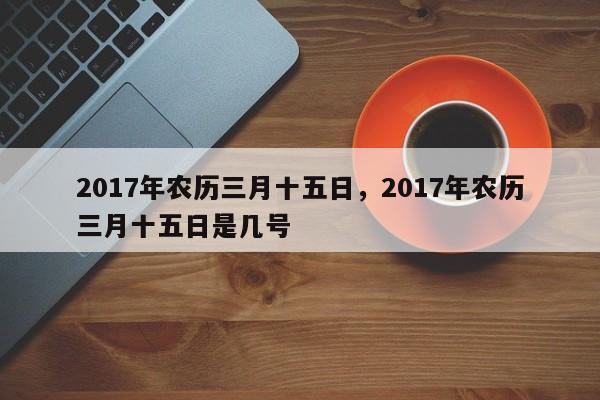 2017年农历三月十五日，2017年农历三月十五日是几号